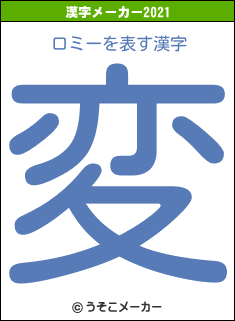 漢字メーカー2021

ロミーを表す漢字

変

© うそこメーカー